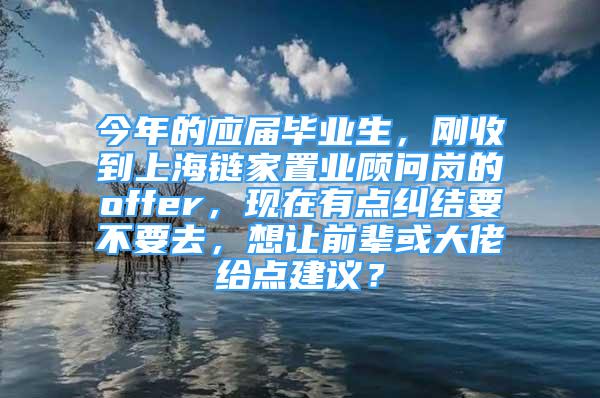 今年的应届毕业生，刚收到上海链家置业顾问岗的offer，现在有点纠结要不要去，想让前辈或大佬给点建议？